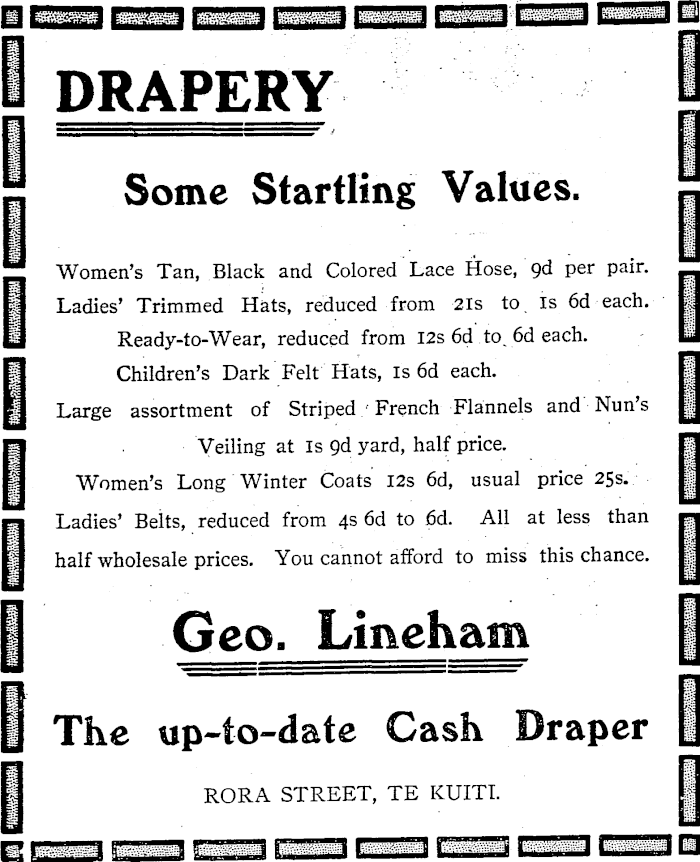 DRAPERY

Some Startling Values.

Women's Tan, Black and Colored Lace Hose, 9d per pair.
Ladies' Trimmed Hats, reduced from 21s to 1s 6d each.
Ready-to-Wear, reduced from 12s 6d to 6d each.
Children's Dark Felt Hats, 1s 6d each.
Large assortment of Striped French Flannels and Nun's Veiling at 1s 9d yard, half price.
Women's Long Winter Coats 12s 6d, usual price 25s.
Ladies' Belts, reduced from 4s 6d to 6d. All at less than half wholesale prices. You cannot afford to miss this chance.

Geo. Lineham

The up-to-date Cash Draper

RORA STREET, TE KUITI.